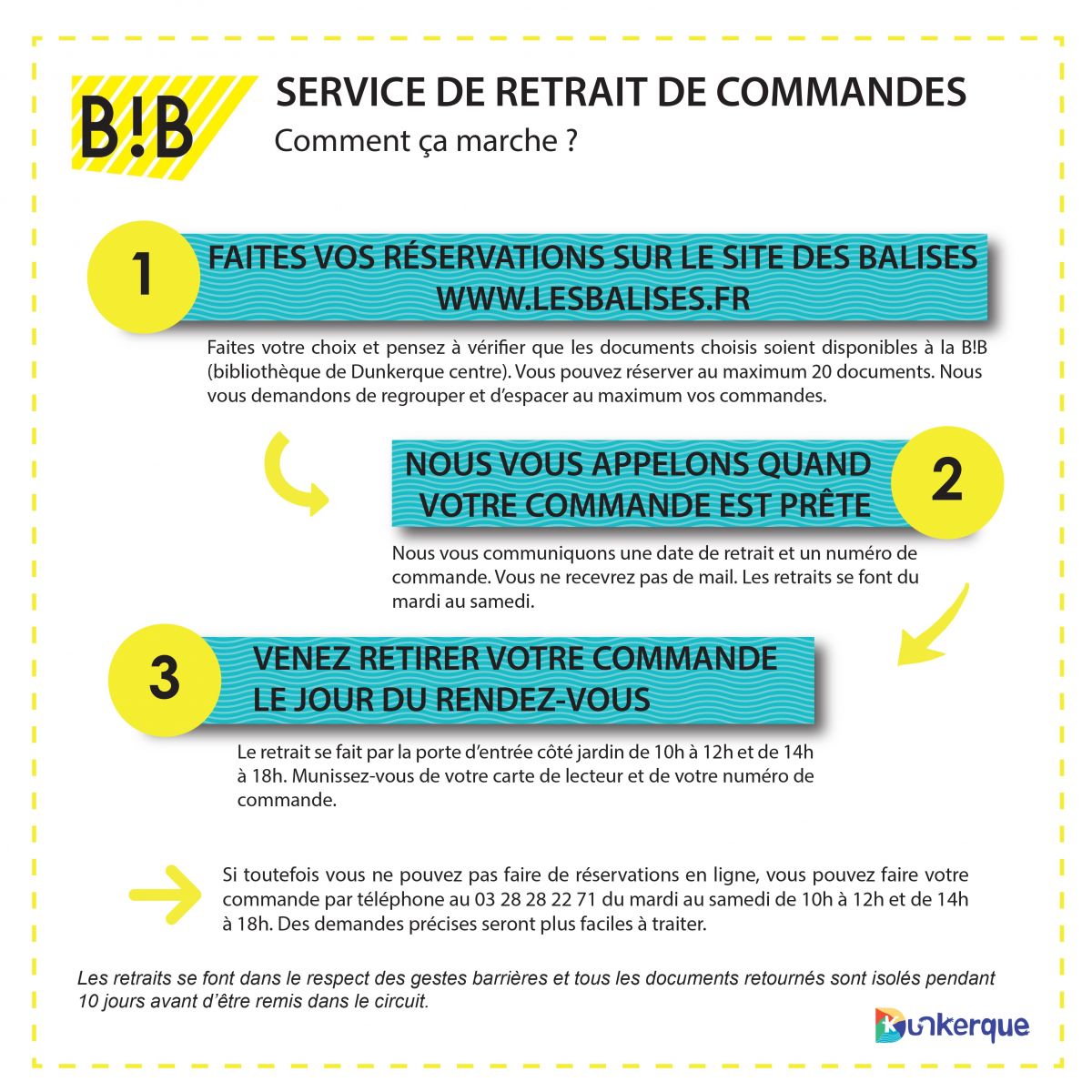 B!B

SERVICE DE RETRAIT DE COMMANDES
Comment ça marche ?

1
FAITES VOS RÉSERVATIONS SUR LE SITE DES BALISES
WWW.LESBALISES.FR

Faites votre choix et pensez à vérifier que les documents choisis soient disponibles à la B!B (bibliothèque de Dunkerque centre). Vous pouvez réserver au maximum 20 documents. Nous vous demandons de regrouper et d'espacer au maximum vos commandes.

NOUS VOUS APPELONS QUAND VOTRE COMMANDE EST PRÊTE
2

Nous vous communiquons une date de retrait et un numéro de commande. Vous ne recevrez pas de mail. Les retraits se font du mardi au samedi.

3
VENEZ RETIRER VOTRE COMMANDE LE JOUR DU RENDEZ-VOUS

Le retrait se fait par la porte d'entrée côté jardin de 10h à 12h et de 14h à 18h. Munissez-vous de votre carte de lecteur et de votre numéro de commande.

Si toutefois vous ne pouvez pas faire de réservations en ligne, vous pouvez faire votre commande par téléphone au 03 28 28 22 71 du mardi au samedi de 10h à 12h et de 14h à 18h. Des demandes précises seront plus faciles à traiter.

Les retraits se font dans le respect des gestes barrières et tous les documents retournés sont isolés pendant 10 jours avant d'être remis dans le circuit.

Dunkerque